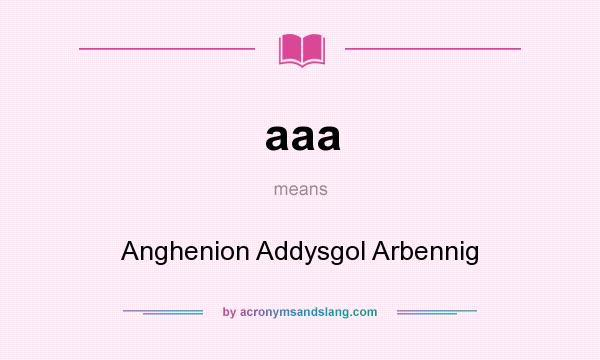 aaa

means

Anghenion Addysgol Arbennig

by acronymsandslang.com